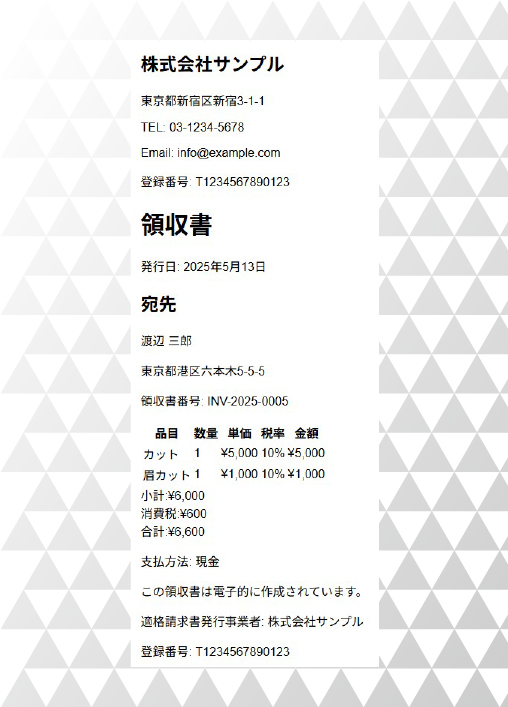 株式会社サンプル

東京都新宿区新宿3-1-1

TEL: 03-1234-5678

Email: info@example.com

登録番号: T1234567890123

領収書

発行日: 2025年5月13日

宛先

渡辺 三郎

東京都港区六本木5-5-5

領収書番号: INV-2025-0005

| 品目 | 数量 | 単価 | 税率 | 金額 |
|---|---|---|---|---|
| カット | 1 | ¥5,000 | 10% | ¥5,000 |
| 眉カット | 1 | ¥1,000 | 10% | ¥1,000 |

小計:¥6,000
消費税:¥600
合計:¥6,600

支払方法: 現金

この領収書は電子的に作成されています。

適格請求書発行事業者: 株式会社サンプル

登録番号: T1234567890123